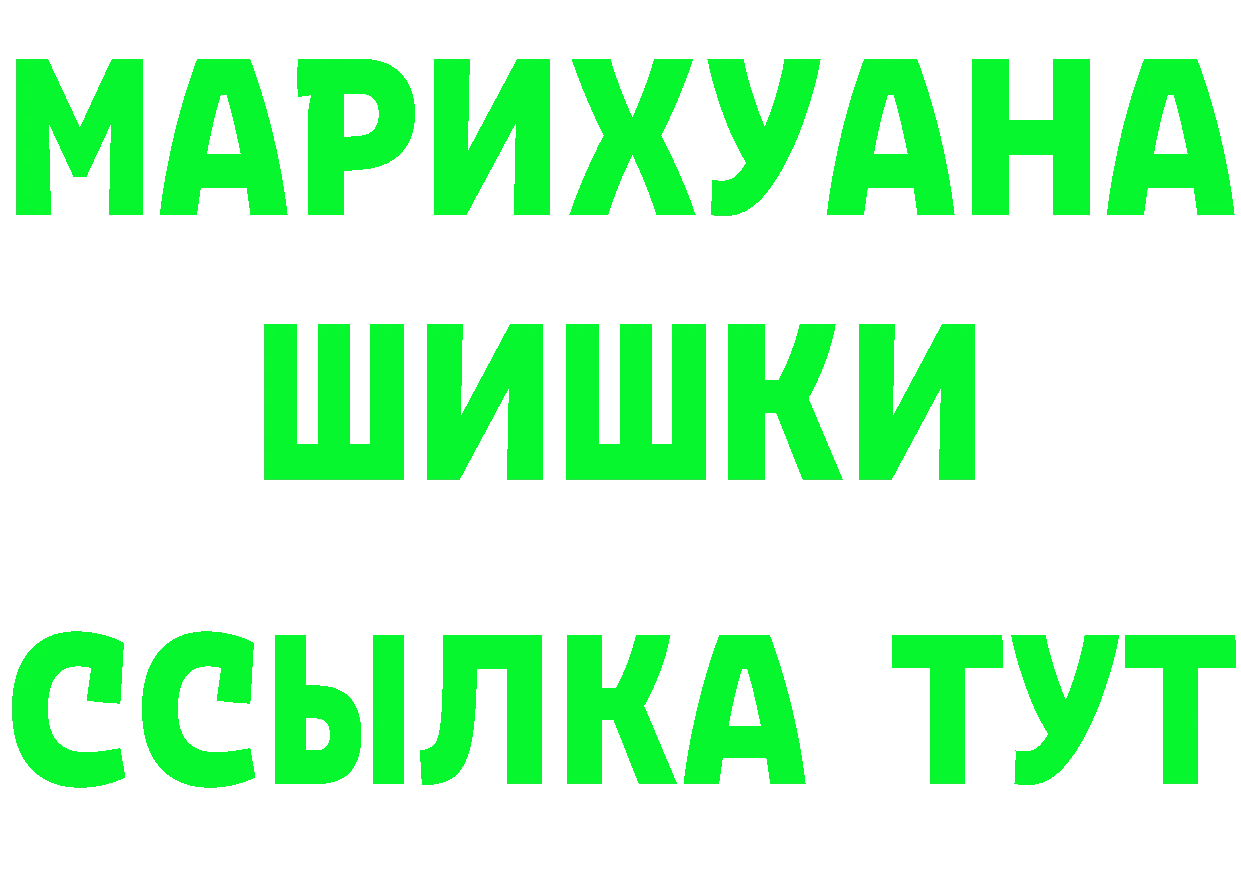 МАРИХУАНА
ШИШКИ
ССЫЛКА ТУТ